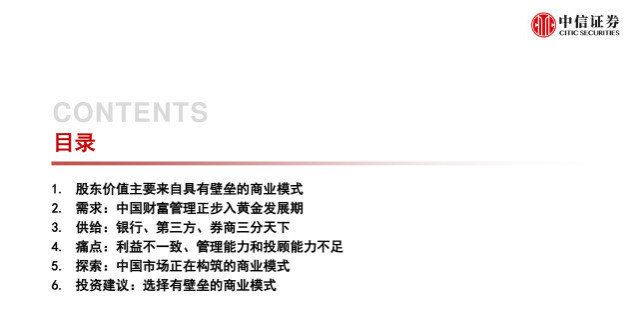 中信证券
CITIC SECURITIES

CONTENTS
目录

1. 股东价值主要来自具有壁垒的商业模式
2. 需求：中国财富管理正步入黄金发展期
3. 供给：银行、第三方、券商三分天下
4. 痛点：利益不一致、管理能力和投顾能力不足
5. 探索：中国市场正在构筑的商业模式
6. 投资建议：选择有壁垒的商业模式